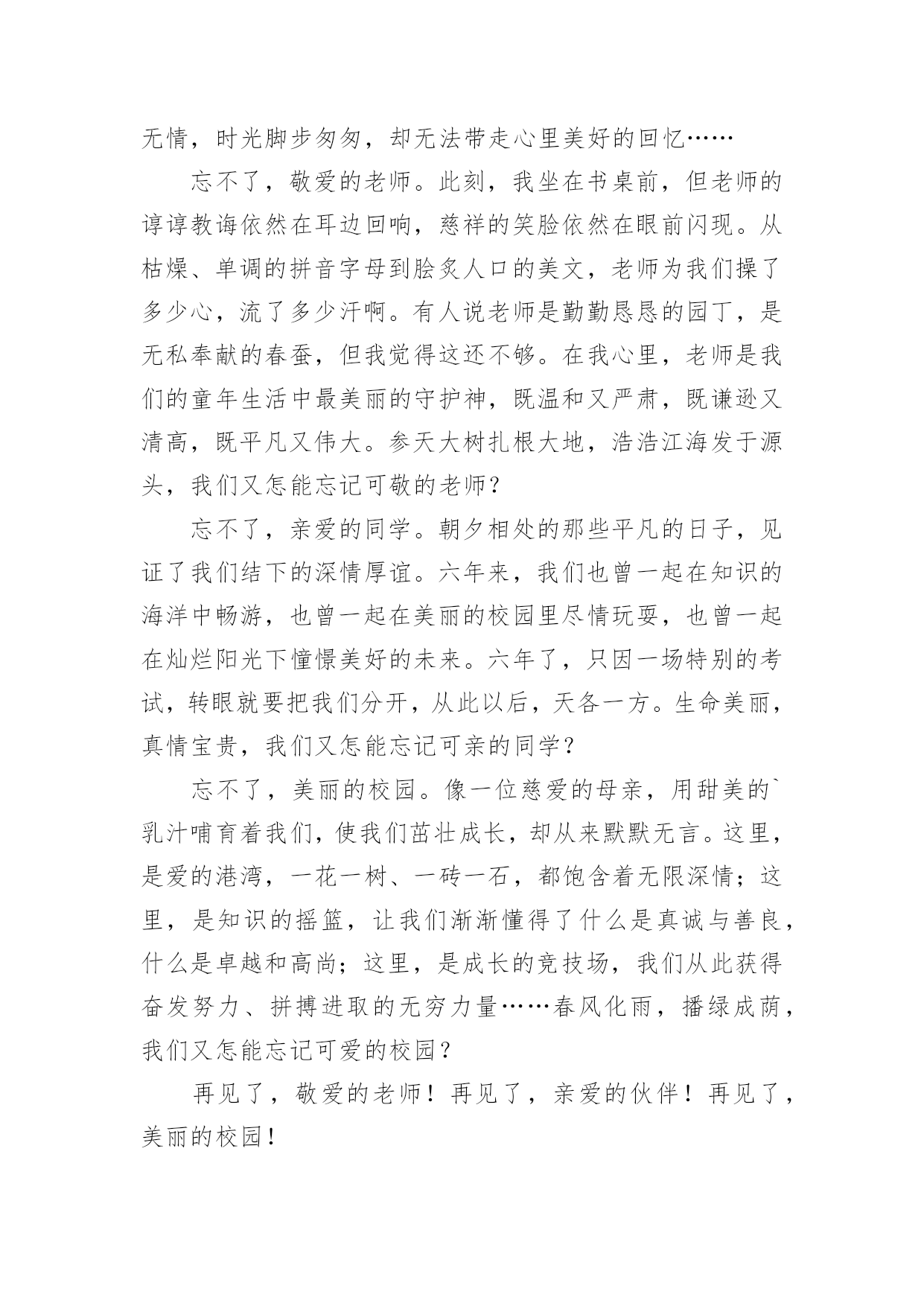 无情，时光脚步匆匆，却无法带走心里美好的回忆……

忘不了，敬爱的老师。此刻，我坐在书桌前，但老师的谆谆教诲依然在耳边回响，慈祥的笑脸依然在眼前闪现。从枯燥、单调的拼音字母到脍炙人口的美文，老师为我们操了多少心，流了多少汗啊。有人说老师是勤勤恳恳的园丁，是无私奉献的春蚕，但我觉得这还不够。在我心里，老师是我们的童年生活中最美丽的守护神，既温和又严肃，既谦逊又清高，既平凡又伟大。参天大树扎根大地，浩浩江海发于源头，我们又怎能忘记可敬的老师？

忘不了，亲爱的同学。朝夕相处的那些平凡的日子，见证了我们结下的深情厚谊。六年来，我们也曾一起在知识的海洋中畅游，也曾一起在美丽的校园里尽情玩耍，也曾一起在灿烂阳光下憧憬美好的未来。六年了，只因一场特别的考试，转眼就要把我们分开，从此以后，天各一方。生命美丽，真情宝贵，我们又怎能忘记可亲的同学？

忘不了，美丽的校园。像一位慈爱的母亲，用甜美的`乳汁哺育着我们，使我们茁壮成长，却从来默默无言。这里，是爱的港湾，一花一树、一砖一石，都饱含着无限深情；这里，是知识的摇篮，让我们渐渐懂得了什么是真诚与善良，什么是卓越和高尚；这里，是成长的竞技场，我们从此获得奋发努力、拼搏进取的无穷力量……春风化雨，播绿成荫，我们又怎能忘记可爱的校园？

再见了，敬爱的老师！再见了，亲爱的伙伴！再见了，美丽的校园！